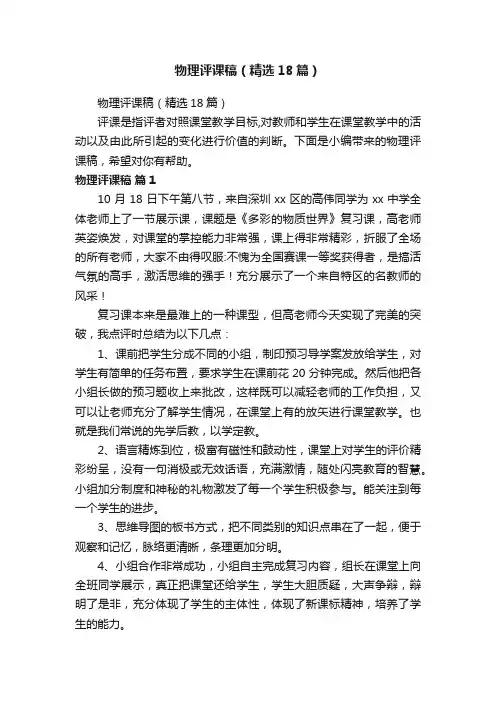 物理评课稿（精选18篇）

物理评课稿（精选18篇）

评课是指评者对照课堂教学目标,对教师和学生在课堂教学中的活动以及由此所引起的变化进行价值的判断。下面是小编带来的物理评课稿，希望对你有帮助。

物理评课稿 篇1

10月18日下午第八节，来自深圳xx区的高伟同学为xx中学全体老师上了一节展示课，课题是《多彩的物质世界》复习课，高老师英姿焕发，对课堂的掌控能力非常强，课上得非常精彩，折服了全场的所有老师，大家不由得叹服:不愧为全国赛课一等奖获得者，是搞活气氛的高手，激活思维的强手！充分展示了一个来自特区的名教师的风采！

复习课本来是最难上的一种课型，但高老师今天实现了完美的突破，我点评时总结为以下几点：

1、课前把学生分成不同的小组，制印预习导学案发放给学生，对学生有简单的任务布置，要求学生在课前花20分钟完成。然后他把各小组长做的预习题收上来批改，这样既可以减轻老师的工作负担，又可以让老师充分了解学生情况，在课堂上有的放矢进行课堂教学。也就是我们常说的先学后教，以学定教。

2、语言精炼到位，极富有磁性和鼓动性，课堂上对学生的评价精彩纷呈，没有一句消极或无效话语，充满激情，随处闪亮教育的智慧。小组加分制度和神秘的礼物激发了每一个学生积极参与。能关注到每一个学生的进步。

3、思维导图的板书方式，把不同类别的知识点串在了一起，便于观察和记忆，脉络更清晰，条理更加分明。

4、小组合作非常成功，小组自主完成复习内容，组长在课堂上向全班同学展示，真正把课堂还给学生，学生大胆质疑，大声争辩，辩明了是非，充分体现了学生的主体性，体现了新课标精神，培养了学生的能力。